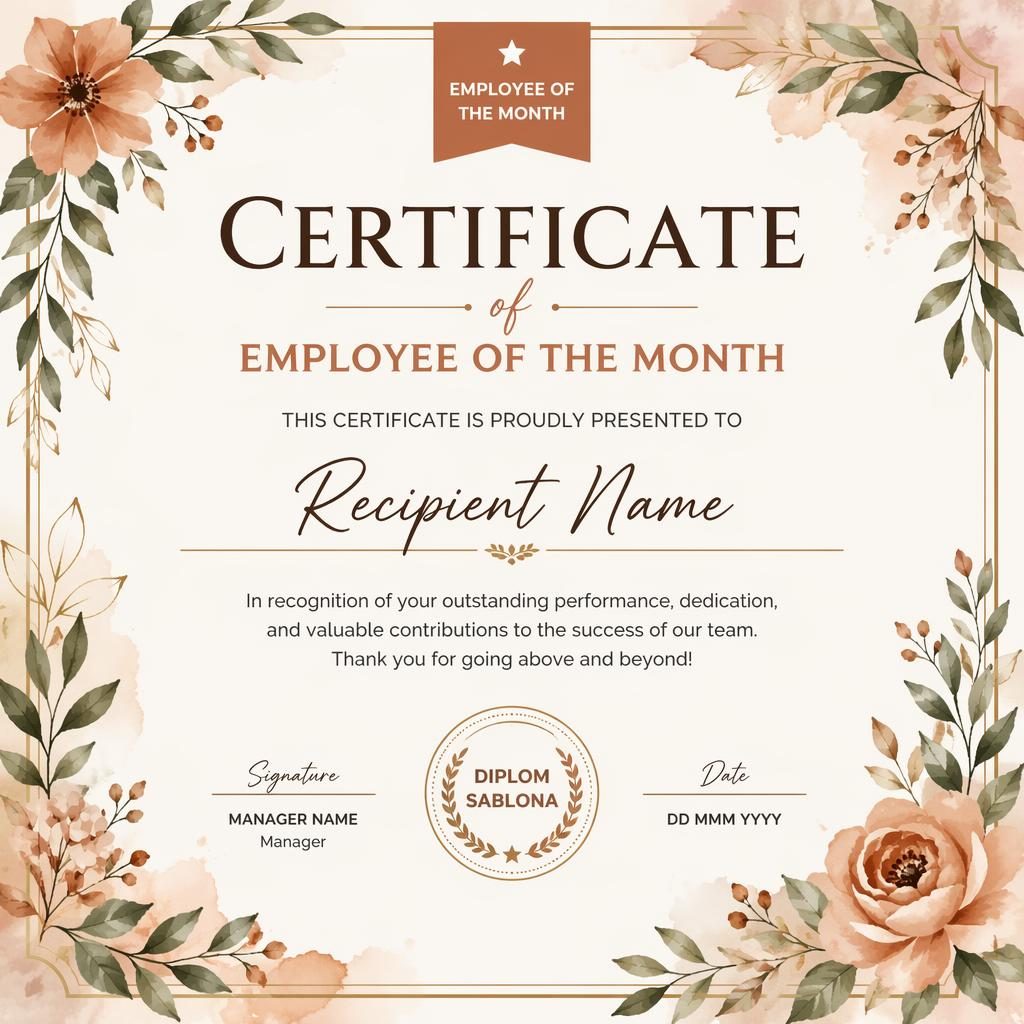 EMPLOYEE OF THE MONTH

CERTIFICATE

of

EMPLOYEE OF THE MONTH

THIS CERTIFICATE IS PROUDLY PRESENTED TO

Recipient Name

In recognition of your outstanding performance, dedication, and valuable contributions to the success of our team. Thank you for going above and beyond!

Signature

MANAGER NAME
Manager

DIPLOM SABLONA

Date

DD MMM YYYY